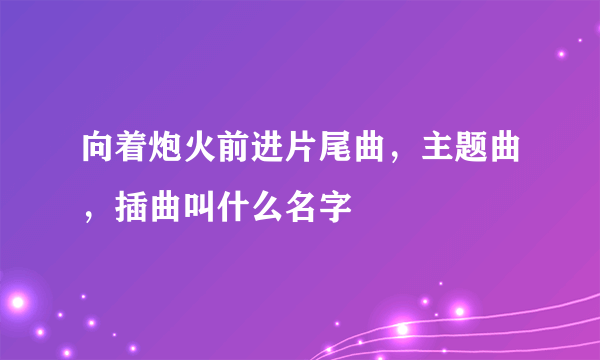 向着炮火前进片尾曲，主题曲，插曲叫什么名字